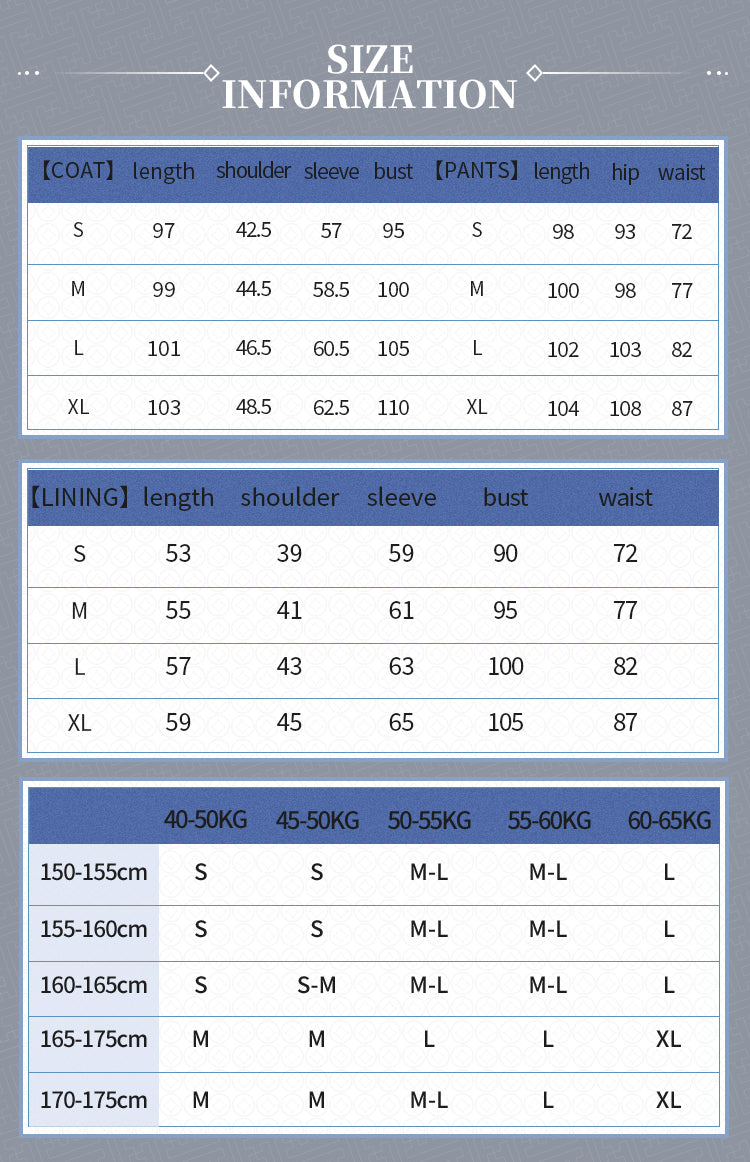 SIZE INFORMATION

| 【COAT】 | length | shoulder | sleeve | bust | 【PANTS】 | length | hip | waist |
|---|---|---|---|---|---|---|---|---|
| S | 97 | 42.5 | 57 | 95 | S | 98 | 93 | 72 |
| M | 99 | 44.5 | 58.5 | 100 | M | 100 | 98 | 77 |
| L | 101 | 46.5 | 60.5 | 105 | L | 102 | 103 | 82 |
| XL | 103 | 48.5 | 62.5 | 110 | XL | 104 | 108 | 87 |

| 【LINING】 | length | shoulder | sleeve | bust | waist |
|---|---|---|---|---|---|
| S | 53 | 39 | 59 | 90 | 72 |
| M | 55 | 41 | 61 | 95 | 77 |
| L | 57 | 43 | 63 | 100 | 82 |
| XL | 59 | 45 | 65 | 105 | 87 |

| | 40-50KG | 45-50KG | 50-55KG | 55-60KG | 60-65KG |
|---|---|---|---|---|---|
| 150-155cm | S | S | M-L | M-L | L |
| 155-160cm | S | S | M-L | M-L | L |
| 160-165cm | S | S-M | M-L | M-L | L |
| 165-175cm | M | M | L | L | XL |
| 170-175cm | M | M | M-L | L | XL |